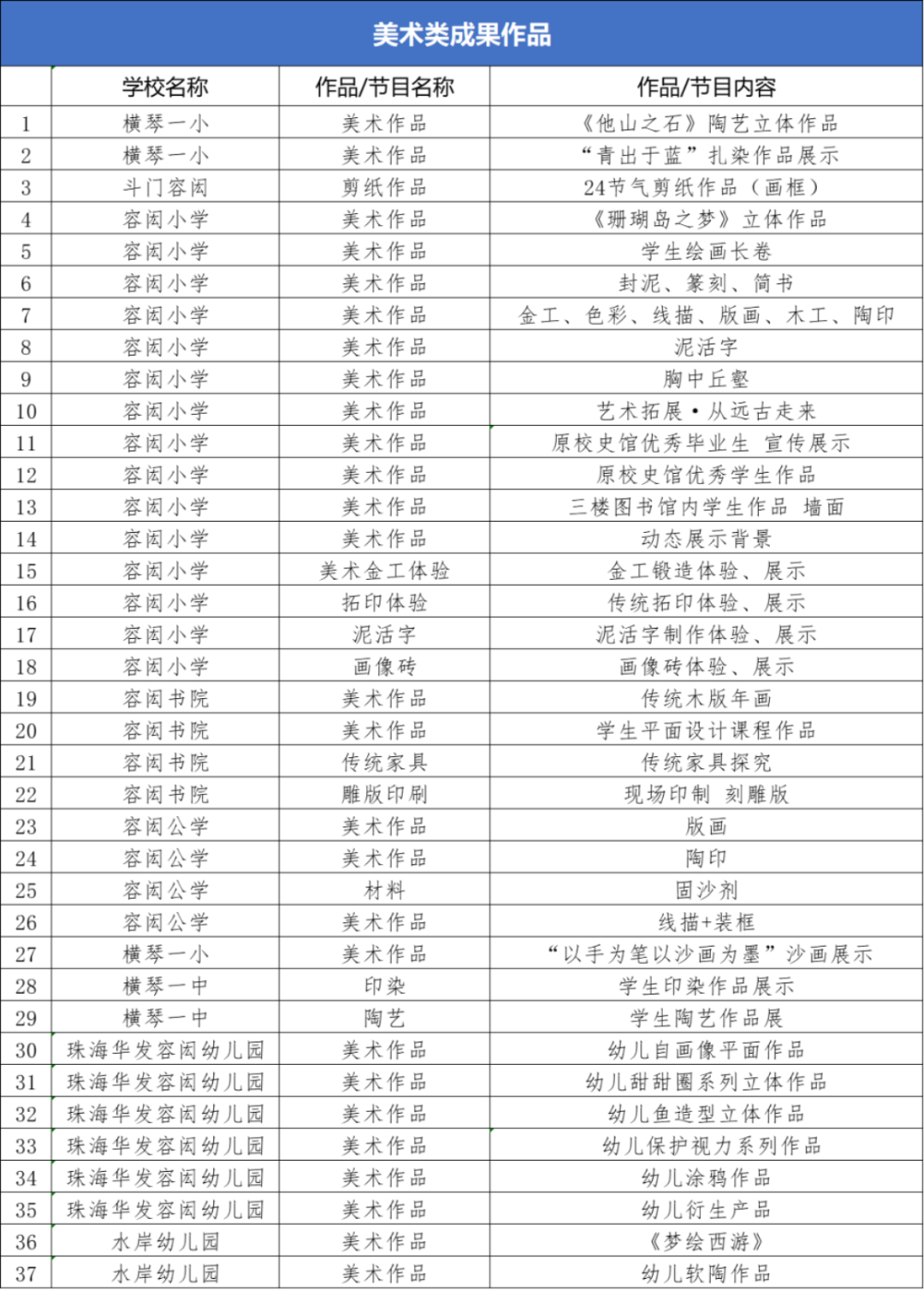 美术类成果作品

|  | 学校名称 | 作品/节目名称 | 作品/节目内容 |
|---|---|---|---|
| 1 | 横琴一小 | 美术作品 | 《他山之石》陶艺立体作品 |
| 2 | 横琴一小 | 美术作品 | “青出于蓝”扎染作品展示 |
| 3 | 斗门容闳 | 剪纸作品 | 24节气剪纸作品（画框） |
| 4 | 容闳小学 | 美术作品 | 《珊瑚岛之梦》立体作品 |
| 5 | 容闳小学 | 美术作品 | 学生绘画长卷 |
| 6 | 容闳小学 | 美术作品 | 封泥、篆刻、简书 |
| 7 | 容闳小学 | 美术作品 | 金工、色彩、线描、版画、木工、陶印 |
| 8 | 容闳小学 | 美术作品 | 泥活字 |
| 9 | 容闳小学 | 美术作品 | 胸中丘壑 |
| 10 | 容闳小学 | 美术作品 | 艺术拓展·从远古走来 |
| 11 | 容闳小学 | 美术作品 | 原校史馆优秀毕业生 宣传展示 |
| 12 | 容闳小学 | 美术作品 | 原校史馆优秀学生作品 |
| 13 | 容闳小学 | 美术作品 | 三楼图书馆内学生作品 墙面 |
| 14 | 容闳小学 | 美术作品 | 动态展示背景 |
| 15 | 容闳小学 | 美术金工体验 | 金工锻造体验、展示 |
| 16 | 容闳小学 | 拓印体验 | 传统拓印体验、展示 |
| 17 | 容闳小学 | 泥活字 | 泥活字制作体验、展示 |
| 18 | 容闳小学 | 画像砖 | 画像砖体验、展示 |
| 19 | 容闳书院 | 美术作品 | 传统木版年画 |
| 20 | 容闳书院 | 美术作品 | 学生平面设计课程作品 |
| 21 | 容闳书院 | 传统家具 | 传统家具探究 |
| 22 | 容闳书院 | 雕版印刷 | 现场印制 刻雕版 |
| 23 | 容闳公学 | 美术作品 | 版画 |
| 24 | 容闳公学 | 美术作品 | 陶印 |
| 25 | 容闳公学 | 材料 | 固沙剂 |
| 26 | 容闳公学 | 美术作品 | 线描+装框 |
| 27 | 横琴一小 | 美术作品 | “以手为笔以沙画为墨”沙画展示 |
| 28 | 横琴一中 | 印染 | 学生印染作品展示 |
| 29 | 横琴一中 | 陶艺 | 学生陶艺作品展 |
| 30 | 珠海华发容闳幼儿园 | 美术作品 | 幼儿自画像平面作品 |
| 31 | 珠海华发容闳幼儿园 | 美术作品 | 幼儿甜甜圈系列立体作品 |
| 32 | 珠海华发容闳幼儿园 | 美术作品 | 幼儿鱼造型立体作品 |
| 33 | 珠海华发容闳幼儿园 | 美术作品 | 幼儿保护视力系列作品 |
| 34 | 珠海华发容闳幼儿园 | 美术作品 | 幼儿涂鸦作品 |
| 35 | 珠海华发容闳幼儿园 | 美术作品 | 幼儿衍生产品 |
| 36 | 水岸幼儿园 | 美术作品 | 《梦绘西游》 |
| 37 | 水岸幼儿园 | 美术作品 | 幼儿软陶作品 |